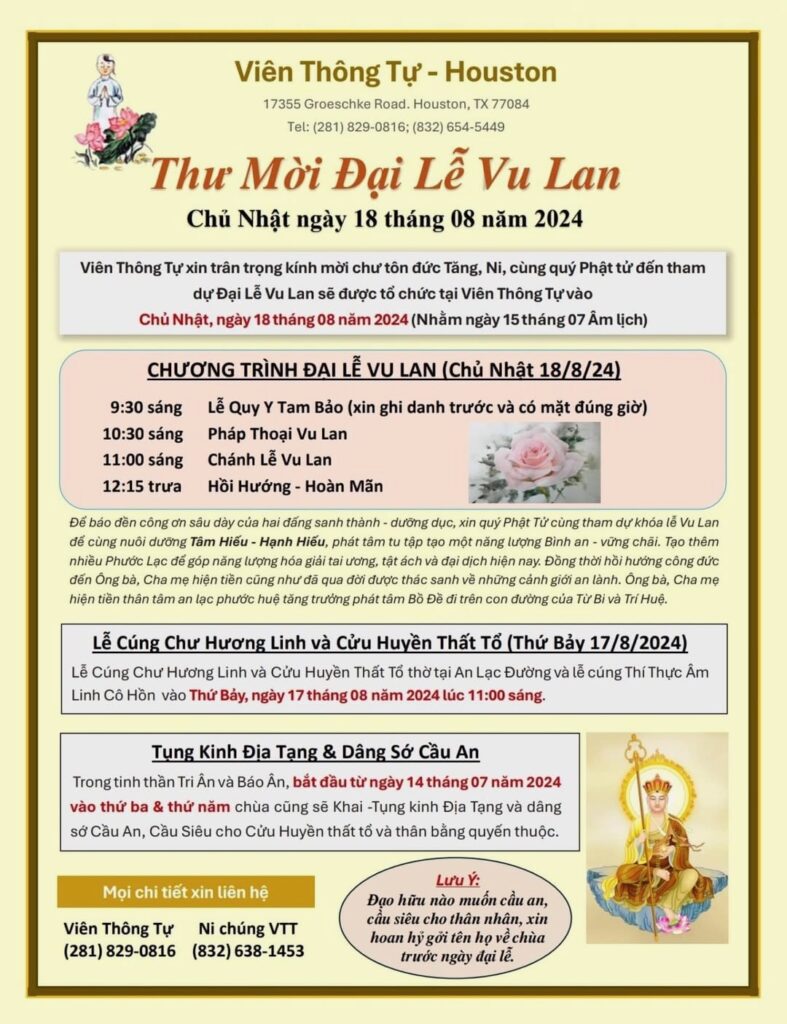 Viên Thông Tự - Houston

17355 Groeschke Road. Houston, TX 77084

Tel: (281) 829-0816; (832) 654-5449

Thư Mời Đại Lễ Vu Lan

Chủ Nhật ngày 18 tháng 08 năm 2024

Viên Thông Tự xin trân trọng kính mời chư tôn đức Tăng, Ni, cùng quý Phật tử đến tham dự Đại Lễ Vu Lan sẽ được tổ chức tại Viên Thông Tự vào Chủ Nhật, ngày 18 tháng 08 năm 2024 (Nhằm ngày 15 tháng 07 Âm lịch)

CHƯƠNG TRÌNH ĐẠI LỄ VU LAN (Chủ Nhật 18/8/24)

| 9:30 sáng | Lễ Quy Y Tam Bảo (xin ghi danh trước và có mặt đúng giờ) |
|---|---|
| 10:30 sáng | Pháp Thoại Vu Lan |
| 11:00 sáng | Chánh Lễ Vu Lan |
| 12:15 trưa | Hồi Hướng - Hoàn Mãn |

Để báo đền công ơn sâu dày của hai đấng sanh thành - dưỡng dục, xin quý Phật Tử cùng tham dự khóa lễ Vu Lan để cùng nuôi dưỡng Tâm Hiếu - Hạnh Hiếu, phát tâm tu tập tạo một năng lượng Bình an - vững chãi. Tạo thêm nhiều Phước Lạc để góp năng lượng hóa giải tai ương, tật ách và đại dịch hiện nay. Đồng thời hồi hướng công đức đến Ông bà, Cha mẹ hiện tiền cũng như đã qua đời được thác sanh về những cảnh giới an lành. Ông bà, Cha mẹ hiện tiền thân tâm an lạc phước huệ tăng trưởng phát tâm Bồ Đề đi trên con đường của Từ Bi và Trí Huệ.

Lễ Cúng Chư Hương Linh và Cửu Huyền Thất Tổ (Thứ Bảy 17/8/2024)

Lễ Cúng Chư Hương Linh và Cửu Huyền Thất Tổ thờ tại An Lạc Đường và lễ cúng Thí Thực Âm Linh Cô Hồn vào Thứ Bảy, ngày 17 tháng 08 năm 2024 lúc 11:00 sáng.

Tụng Kinh Địa Tạng & Dâng Sớ Cầu An

Trong tinh thần Tri Ân và Báo Ân, bắt đầu từ ngày 14 tháng 07 năm 2024 vào thứ ba & thứ năm chùa cũng sẽ Khai -Tụng kinh Địa Tạng và dâng sớ Cầu An, Cầu Siêu cho Cửu Huyền thất tổ và thân bằng quyến thuộc.

Mọi chi tiết xin liên hệ

Viên Thông Tự
(281) 829-0816

Ni chúng VTT
(832) 638-1453

Lưu Ý:
Đạo hữu nào muốn cầu an, cầu siêu cho thân nhân, xin hoan hỷ gởi tên họ về chùa trước ngày đại lễ.